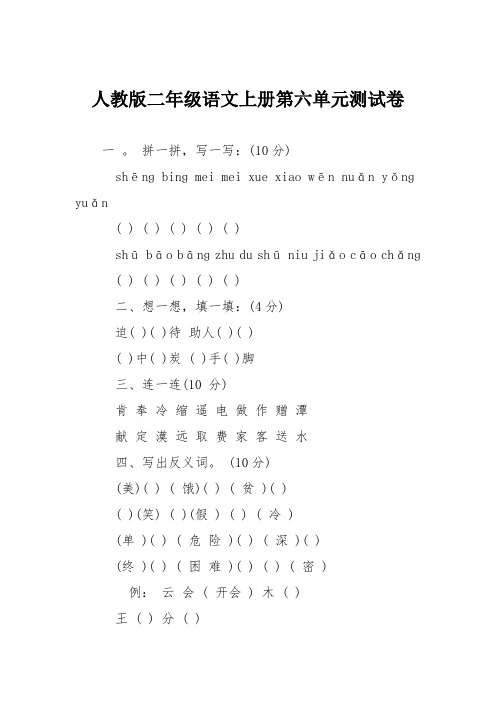 人教版二年级语文上册第六单元测试卷

一 。 拼一拼，写一写：(10 分)

shēng bing mei mei xue xiao wēn nuǎn yǒng yuǎn

( ) ( ) ( ) ( ) ( )

shū bāo bāng zhu du shū niu jiǎo cāo chǎng

( ) ( ) ( ) ( ) ( )

二、想一想，填一填：(4 分)

迫( )( )待 助人( )( )

( )中( )炭 ( )手( )脚

三、连一连(10 分)

肯 奉 冷 缩 遥 电 做 作 赠 潭

献 定 漠 远 取 费 家 客 送 水

四、写出反义词。 (10 分)

(美)( ) ( 饿)( ) ( 贫 )( )

( )(笑) ( )(假 ) ( ) ( 冷 )

(单 )( ) ( 危 险 )( ) ( 深 )( )

(终 )( ) ( 困 难 )( ) ( ) ( 密 )

例： 云 会 ( 开会 ) 木 ( )

王 ( ) 分 ( )